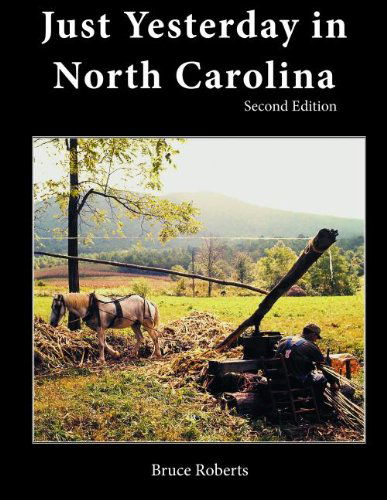 Just Yesterday in North Carolina

Second Edition

Bruce Roberts